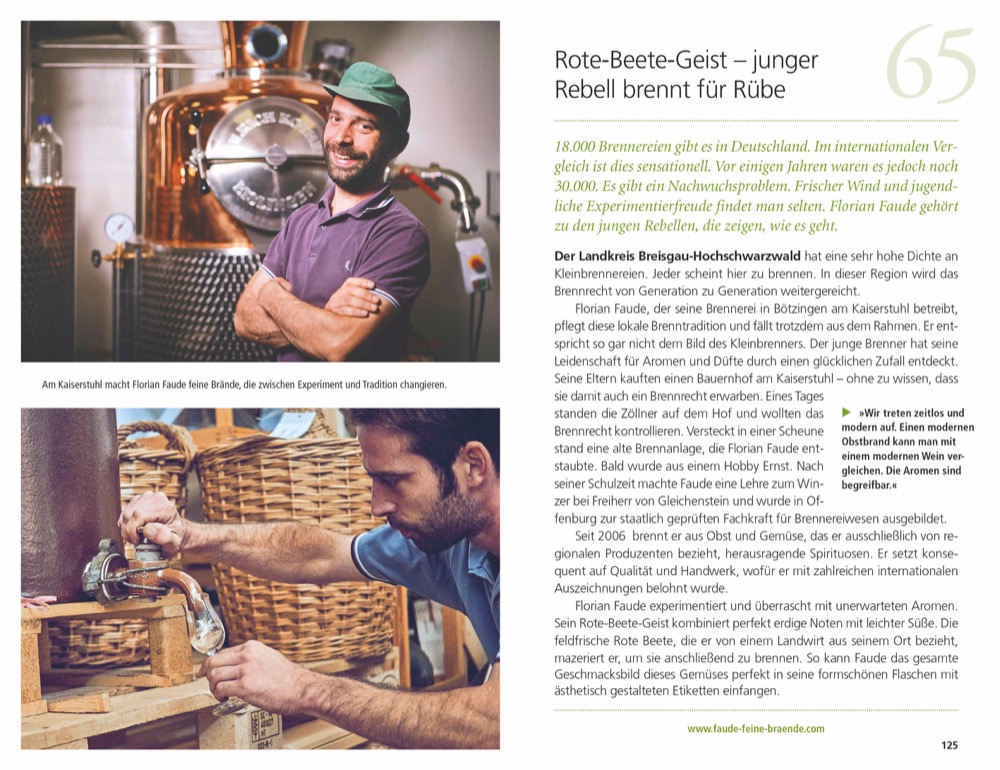 Am Kaiserstuhl macht Florian Faude feine Brände, die zwischen Experiment und Tradition changieren.

Rote-Beete-Geist – junger Rebell brennt für Rübe

65

18.000 Brennereien gibt es in Deutschland. Im internationalen Vergleich ist dies sensationell. Vor einigen Jahren waren es jedoch noch 30.000. Es gibt ein Nachwuchsproblem. Frischer Wind und jugendliche Experimentierfreude findet man selten. Florian Faude gehört zu den jungen Rebellen, die zeigen, wie es geht.

Der Landkreis Breisgau-Hochschwarzwald hat eine sehr hohe Dichte an Kleinbrennereien. Jeder scheint hier zu brennen. In dieser Region wird das Brennrecht von Generation zu Generation weitergereicht.

Florian Faude, der seine Brennerei in Bötzingen am Kaiserstuhl betreibt, pflegt diese lokale Brenntradition und fällt trotzdem aus dem Rahmen. Er entspricht so gar nicht dem Bild des Kleinbrenners. Der junge Brenner hat seine Leidenschaft für Aromen und Düfte durch einen glücklichen Zufall entdeckt. Seine Eltern kauften einen Bauernhof am Kaiserstuhl – ohne zu wissen, dass sie damit auch ein Brennrecht erwarben. Eines Tages standen die Zöllner auf dem Hof und wollten das Brennrecht kontrollieren. Versteckt in einer Scheune stand eine alte Brennanlage, die Florian Faude entstaubte. Bald wurde aus einem Hobby Ernst. Nach seiner Schulzeit machte Faude eine Lehre zum Winzer bei Freiherr von Gleichenstein und wurde in Offenburg zur staatlich geprüften Fachkraft für Brennereiwesen ausgebildet.

»Wir treten zeitlos und modern auf. Einen modernen Obstbrand kann man mit einem modernen Wein vergleichen. Die Aromen sind begreifbar.«

Seit 2006 brennt er aus Obst und Gemüse, das er ausschließlich von regionalen Produzenten bezieht, herausragende Spirituosen. Er setzt konsequent auf Qualität und Handwerk, wofür er mit zahlreichen internationalen Auszeichnungen belohnt wurde.

Florian Faude experimentiert und überrascht mit unerwarteten Aromen. Sein Rote-Beete-Geist kombiniert perfekt erdige Noten mit leichter Süße. Die feldfrische Rote Beete, die er von einem Landwirt aus seinem Ort bezieht, mazeriert er, um sie anschließend zu brennen. So kann Faude das gesamte Geschmacksbild dieses Gemüses perfekt in seine formschönen Flaschen mit ästhetisch gestalteten Etiketten einfangen.

www.faude-feine-braende.com

125